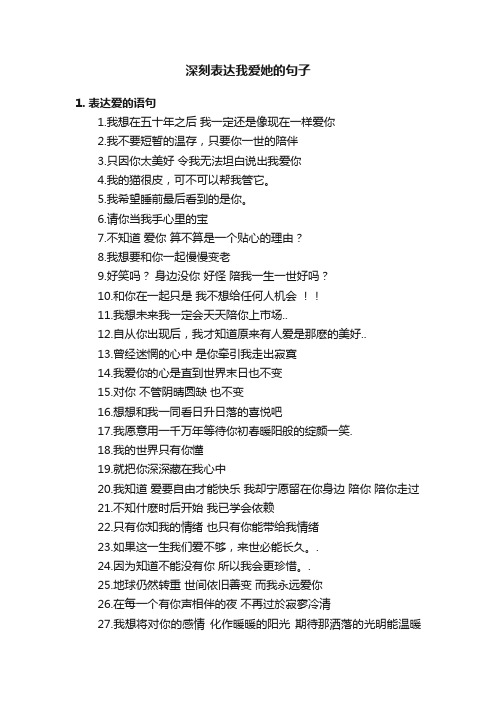 深刻表达我爱她的句子

1. 表达爱的语句

1.我想在五十年之后 我一定还是像现在一样爱你

2.我不要短暂的温存，只要你一世的陪伴

3.只因你太美好 令我无法坦白说出我爱你

4.我的猫很皮，可不可以帮我管它。

5.我希望睡前最后看到的是你。

6.请你当我手心里的宝

7.不知道 爱你 算不算是一个贴心的理由？

8.我想要和你一起慢慢变老

9.好笑吗？ 身边没你 好怪 陪我一生一世好吗？

10.和你在一起只是 我不想给任何人机会 ！！

11.我想未来我一定会天天陪你上市场..

12.自从你出现后，我才知道原来有人爱是那麽的美好..

13.曾经迷惘的心中 是你牵引我走出寂寞

14.我爱你的心是直到世界末日也不变

15.对你 不管阴晴圆缺 也不变

16.想想和我一同看日升日落的喜悦吧

17.我愿意用一千万年等待你初春暖阳般的绽颜一笑.

18.我的世界只有你懂

19.就把你深深藏在我心中

20.我知道 爱要自由才能快乐 我却宁愿留在你身边 陪你 陪你走过

21.不知什麽时后开始 我已学会依赖

22.只有你知我的情绪 也只有你能带给我情绪

23.如果这一生我们爱不够，来世必能长久。.

24.因为知道不能没有你 所以我会更珍惜。.

25.地球仍然转重 世间依旧善变 而我永远爱你

26.在每一个有你声相伴的夜 不再过於寂寥冷清

27.我想将对你的感情 化作暖暖的阳光 期待那洒落的光明能温暖